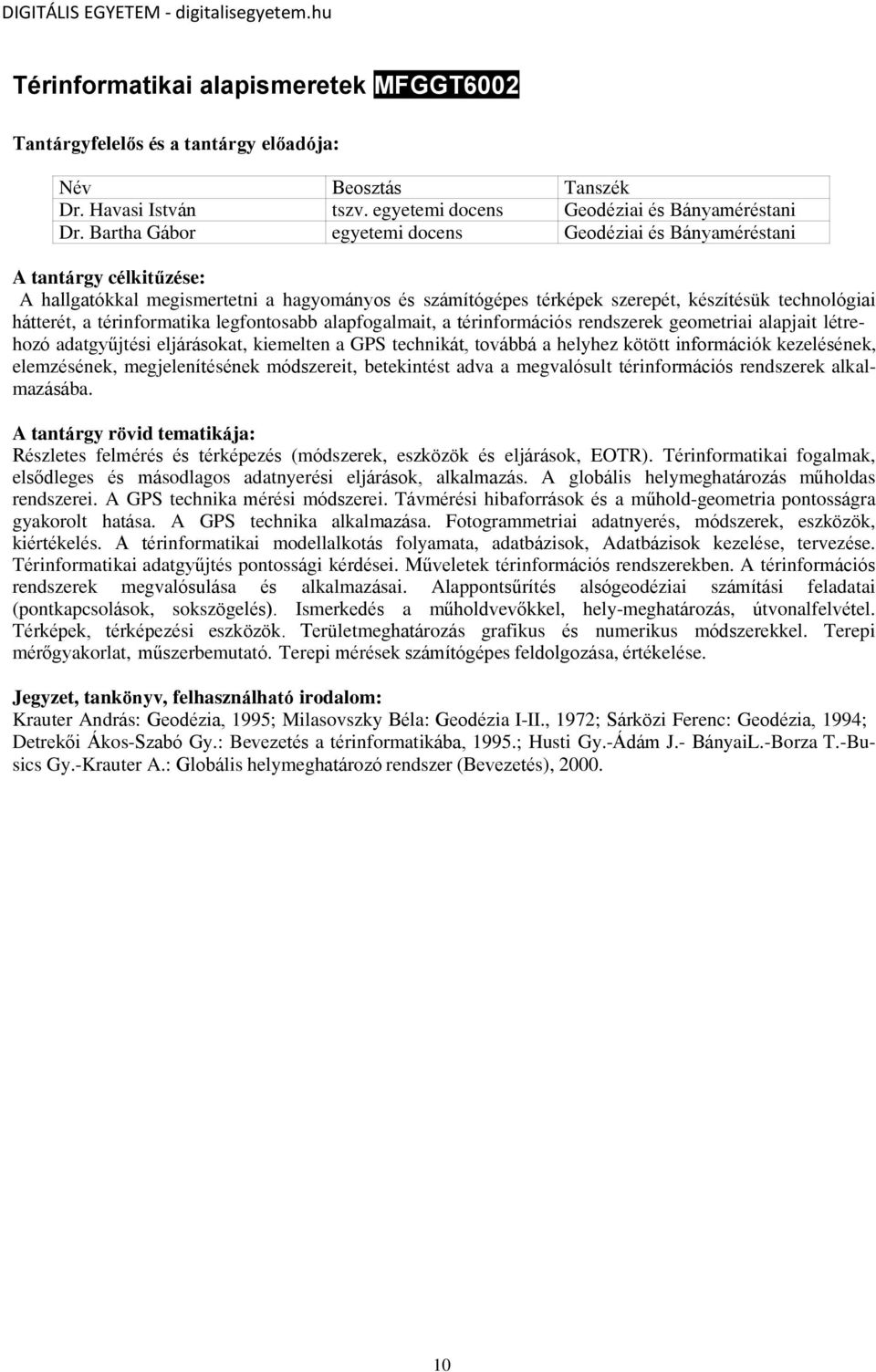 DIGITÁLIS EGYETEM - digitalisegyetem.hu

Térinformatikai alapismeretek MFGGT6002

Tantárgyfelelős és a tantárgy előadója:

| Név | Beosztás | Tanszék |
|---|---|---|
| Dr. Havasi István | tszv. egyetemi docens | Geodéziai és Bányaméréstani |
| Dr. Bartha Gábor | egyetemi docens | Geodéziai és Bányaméréstani |

A tantárgy célkitűzése:
A hallgatókkal megismertetni a hagyományos és számítógépes térképek szerepét, készítésük technológiai hátterét, a térinformatika legfontosabb alapfogalmait, a térinformációs rendszerek geometriai alapjait létrehozó adatgyűjtési eljárásokat, kiemelten a GPS technikát, továbbá a helyhez kötött információk kezelésének, elemzésének, megjelenítésének módszereit, betekintést adva a megvalósult térinformációs rendszerek alkalmazásába.

A tantárgy rövid tematikája:
Részletes felmérés és térképezés (módszerek, eszközök és eljárások, EOTR). Térinformatikai fogalmak, elsődleges és másodlagos adatnyerési eljárások, alkalmazás. A globális helymeghatározás műholdas rendszerei. A GPS technika mérési módszerei. Távmérési hibaforrások és a műhold-geometria pontosságra gyakorolt hatása. A GPS technika alkalmazása. Fotogrammetriai adatnyerés, módszerek, eszközök, kiértékelés. A térinformatikai modellalkotás folyamata, adatbázisok, Adatbázisok kezelése, tervezése. Térinformatikai adatgyűjtés pontossági kérdései. Műveletek térinformációs rendszerekben. A térinformációs rendszerek megvalósulása és alkalmazásai. Alappontsűrítés alsógeodéziai számítási feladatai (pontkapcsolások, sokszögelés). Ismerkedés a műholdvevőkkel, hely-meghatározás, útvonalfelvétel. Térképek, térképezési eszközök. Területmeghatározás grafikus és numerikus módszerekkel. Terepi mérőgyakorlat, műszerbemutató. Terepi mérések számítógépes feldolgozása, értékelése.

Jegyzet, tankönyv, felhasználható irodalom:
Krauter András: Geodézia, 1995; Milasovszky Béla: Geodézia I-II., 1972; Sárközi Ferenc: Geodézia, 1994; Detrekői Ákos-Szabó Gy.: Bevezetés a térinformatikába, 1995.; Husti Gy.-Ádám J.- BányaiL.-Borza T.-Busics Gy.-Krauter A.: Globális helymeghatározó rendszer (Bevezetés), 2000.

10